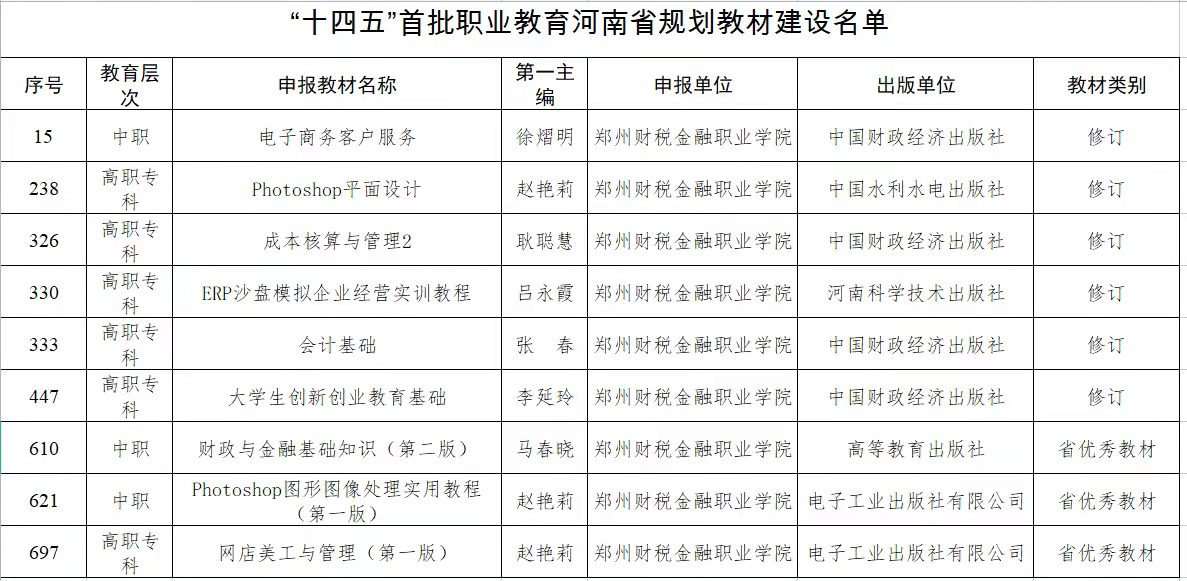 “十四五”首批职业教育河南省规划教材建设名单

| 序号 | 教育层次 | 申报教材名称 | 第一主编 | 申报单位 | 出版单位 | 教材类别 |
|---|---|---|---|---|---|---|
| 15 | 中职 | 电子商务客户服务 | 徐熠明 | 郑州财税金融职业学院 | 中国财政经济出版社 | 修订 |
| 238 | 高职专科 | Photoshop平面设计 | 赵艳莉 | 郑州财税金融职业学院 | 中国水利水电出版社 | 修订 |
| 326 | 高职专科 | 成本核算与管理2 | 耿聪慧 | 郑州财税金融职业学院 | 中国财政经济出版社 | 修订 |
| 330 | 高职专科 | ERP沙盘模拟企业经营实训教程 | 吕永霞 | 郑州财税金融职业学院 | 河南科学技术出版社 | 修订 |
| 333 | 高职专科 | 会计基础 | 张　春 | 郑州财税金融职业学院 | 中国财政经济出版社 | 修订 |
| 447 | 高职专科 | 大学生创新创业教育基础 | 李延玲 | 郑州财税金融职业学院 | 中国财政经济出版社 | 修订 |
| 610 | 中职 | 财政与金融基础知识（第二版） | 马春晓 | 郑州财税金融职业学院 | 高等教育出版社 | 省优秀教材 |
| 621 | 中职 | Photoshop图形图像处理实用教程（第一版） | 赵艳莉 | 郑州财税金融职业学院 | 电子工业出版社有限公司 | 省优秀教材 |
| 697 | 高职专科 | 网店美工与管理（第一版） | 赵艳莉 | 郑州财税金融职业学院 | 电子工业出版社有限公司 | 省优秀教材 |